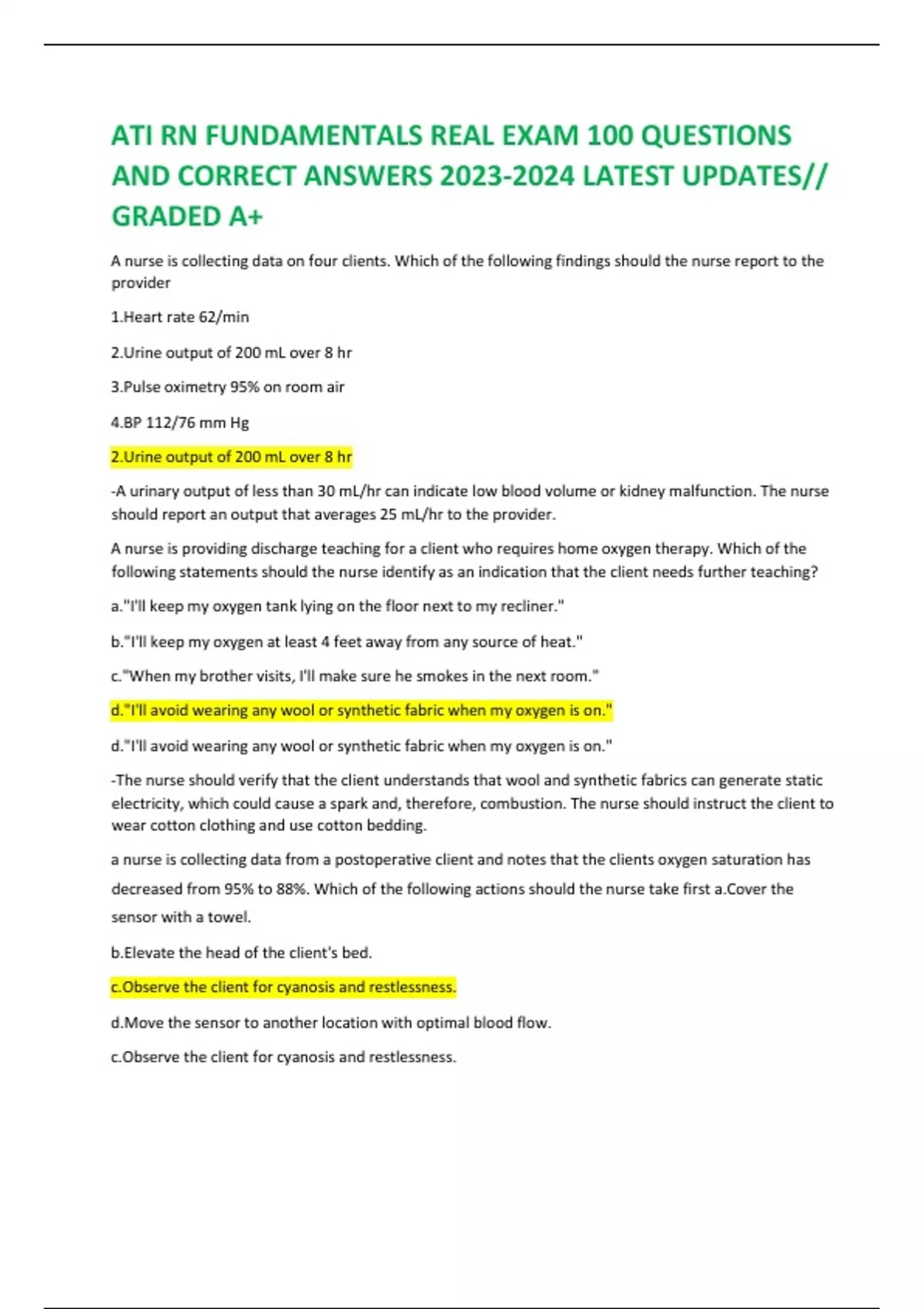 ATI RN FUNDAMENTALS REAL EXAM 100 QUESTIONS AND CORRECT ANSWERS 2023-2024 LATEST UPDATES// GRADED A+

A nurse is collecting data on four clients. Which of the following findings should the nurse report to the provider

1.Heart rate 62/min

2.Urine output of 200 mL over 8 hr

3.Pulse oximetry 95% on room air

4.BP 112/76 mm Hg

2.Urine output of 200 mL over 8 hr

-A urinary output of less than 30 mL/hr can indicate low blood volume or kidney malfunction. The nurse should report an output that averages 25 mL/hr to the provider.

A nurse is providing discharge teaching for a client who requires home oxygen therapy. Which of the following statements should the nurse identify as an indication that the client needs further teaching?

a."I'll keep my oxygen tank lying on the floor next to my recliner."

b."I'll keep my oxygen at least 4 feet away from any source of heat."

c."When my brother visits, I'll make sure he smokes in the next room."

d."I'll avoid wearing any wool or synthetic fabric when my oxygen is on."

d."I'll avoid wearing any wool or synthetic fabric when my oxygen is on."

-The nurse should verify that the client understands that wool and synthetic fabrics can generate static electricity, which could cause a spark and, therefore, combustion. The nurse should instruct the client to wear cotton clothing and use cotton bedding.

a nurse is collecting data from a postoperative client and notes that the clients oxygen saturation has decreased from 95% to 88%. Which of the following actions should the nurse take first a.Cover the sensor with a towel.

b.Elevate the head of the client's bed.

c.Observe the client for cyanosis and restlessness.

d.Move the sensor to another location with optimal blood flow.

c.Observe the client for cyanosis and restlessness.